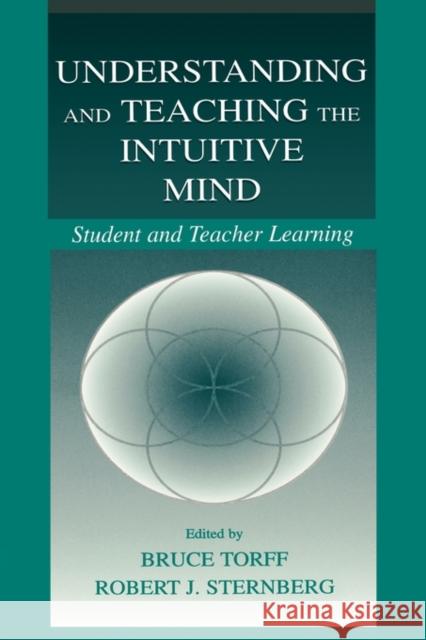 UNDERSTANDING AND TEACHING THE INTUITIVE MIND

Student and Teacher Learning

Edited by
BRUCE TORFF
ROBERT J. STERNBERG